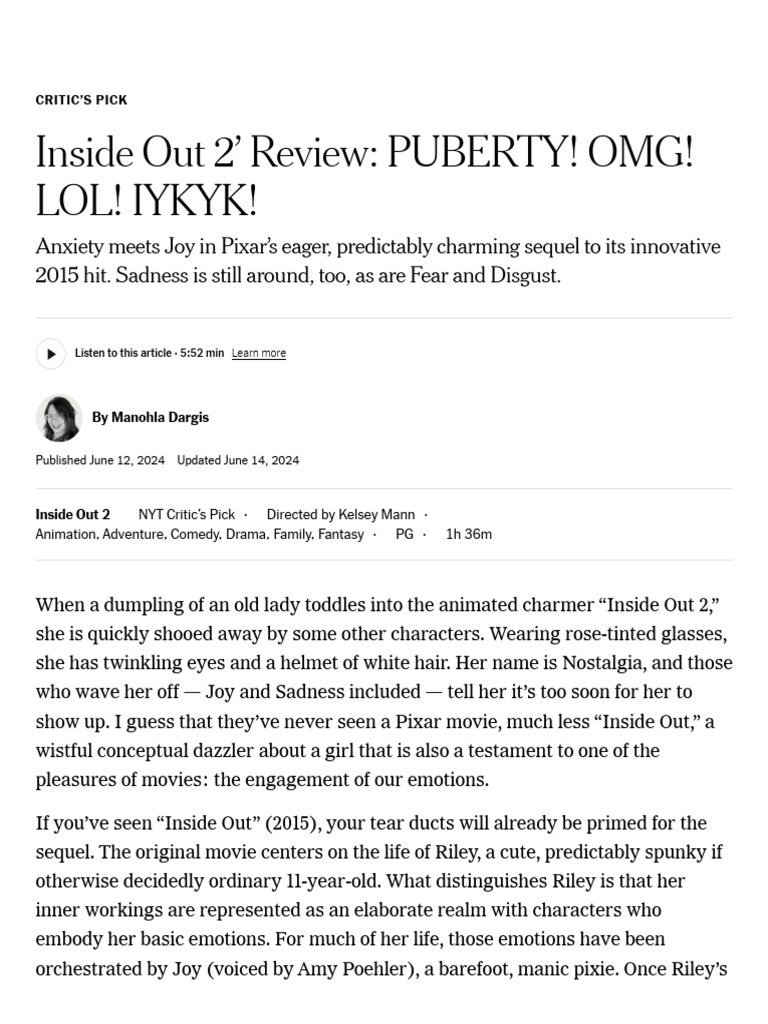 CRITIC'S PICK

Inside Out 2' Review: PUBERTY! OMG! LOL! IYKYK!

Anxiety meets Joy in Pixar's eager, predictably charming sequel to its innovative 2015 hit. Sadness is still around, too, as are Fear and Disgust.

Listen to this article · 5:52 min Learn more

By Manohla Dargis

Published June 12, 2024 Updated June 14, 2024

Inside Out 2 NYT Critic's Pick · Directed by Kelsey Mann · Animation, Adventure, Comedy, Drama, Family, Fantasy · PG · 1h 36m

When a dumpling of an old lady toddles into the animated charmer "Inside Out 2," she is quickly shooed away by some other characters. Wearing rose-tinted glasses, she has twinkling eyes and a helmet of white hair. Her name is Nostalgia, and those who wave her off — Joy and Sadness included — tell her it's too soon for her to show up. I guess that they've never seen a Pixar movie, much less "Inside Out," a wistful conceptual dazzler about a girl that is also a testament to one of the pleasures of movies: the engagement of our emotions.

If you've seen "Inside Out" (2015), your tear ducts will already be primed for the sequel. The original movie centers on the life of Riley, a cute, predictably spunky if otherwise decidedly ordinary 11-year-old. What distinguishes Riley is that her inner workings are represented as an elaborate realm with characters who embody her basic emotions. For much of her life, those emotions have been orchestrated by Joy (voiced by Amy Poehler), a barefoot, manic pixie. Once Riley's